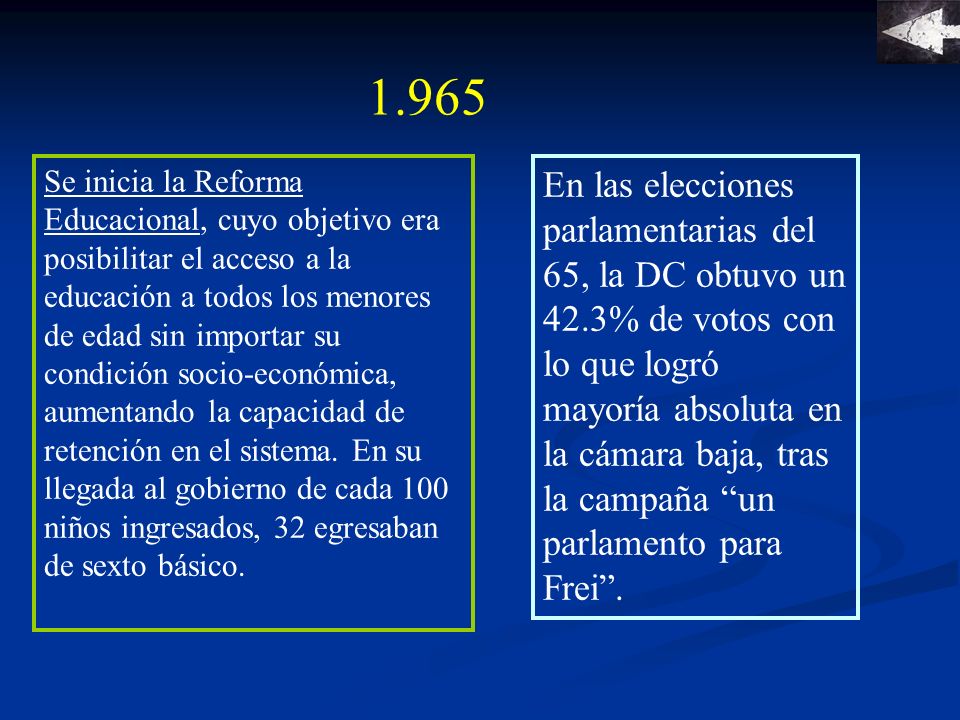 1.965

Se inicia la Reforma Educacional, cuyo objetivo era posibilitar el acceso a la educación a todos los menores de edad sin importar su condición socio-económica, aumentando la capacidad de retención en el sistema. En su llegada al gobierno de cada 100 niños ingresados, 32 egresaban de sexto básico.

En las elecciones parlamentarias del 65, la DC obtuvo un 42.3% de votos con lo que logró mayoría absoluta en la cámara baja, tras la campaña “un parlamento para Frei”.